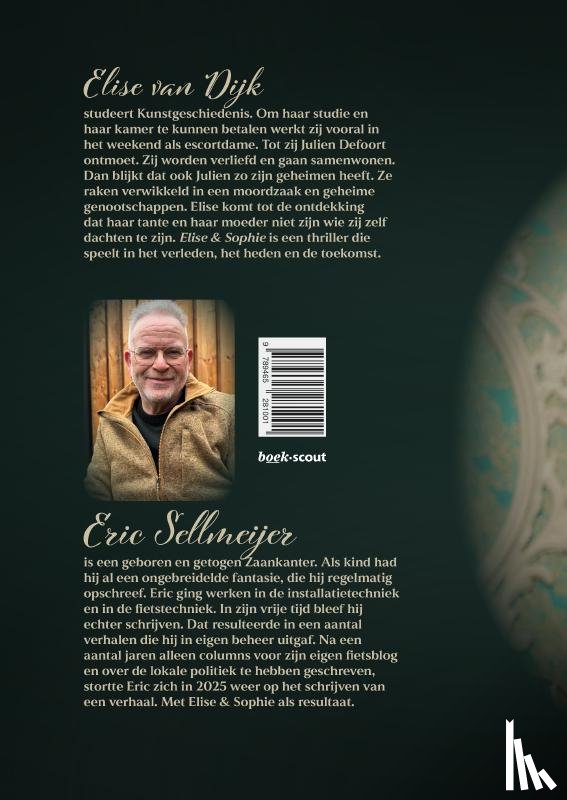 Elise van Dijk

studeert Kunstgeschiedenis. Om haar studie en haar kamer te kunnen betalen werkt zij vooral in het weekend als escortdame. Tot zij Julien Defoort ontmoet. Zij worden verliefd en gaan samenwonen. Dan blijkt dat ook Julien zo zijn geheimen heeft. Ze raken verwikkeld in een moordzaak en geheime genootschappen. Elise komt tot de ontdekking dat haar tante en haar moeder niet zijn wie zij zelf dachten te zijn. Elise & Sophie is een thriller die speelt in het verleden, het heden en de toekomst.

9 789465 281001

boek·scout

Eric Sellmeijer

is een geboren en getogen Zaankanter. Als kind had hij al een ongebreidelde fantasie, die hij regelmatig opschreef. Eric ging werken in de installatietechniek en in de fietstechniek. In zijn vrije tijd bleef hij echter schrijven. Dat resulteerde in een aantal verhalen die hij in eigen beheer uitgaf. Na een aantal jaren alleen columns voor zijn eigen fietsblog en over de lokale politiek te hebben geschreven, stortte Eric zich in 2025 weer op het schrijven van een verhaal. Met Elise & Sophie als resultaat.